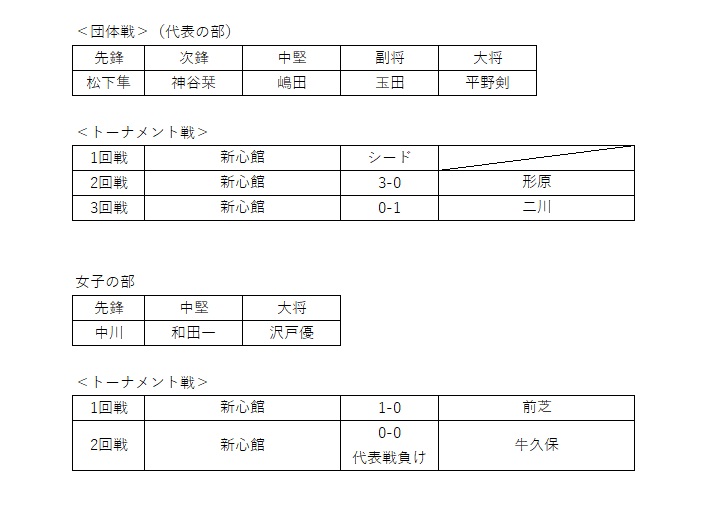 ＜団体戦＞（代表の部）

| 先鋒 | 次鋒 | 中堅 | 副将 | 大将 |
|---|---|---|---|---|
| 松下隼 | 神谷栞 | 嶋田 | 玉田 | 平野剣 |

＜トーナメント戦＞

| 1回戦 | 新心館 | シード | |
|---|---|---|---|
| 2回戦 | 新心館 | 3-0 | 形原 |
| 3回戦 | 新心館 | 0-1 | 二川 |

女子の部

| 先鋒 | 中堅 | 大将 |
|---|---|---|
| 中川 | 和田一 | 沢戸優 |

＜トーナメント戦＞

| 1回戦 | 新心館 | 1-0 | 前芝 |
|---|---|---|---|
| 2回戦 | 新心館 | 0-0 代表戦負け | 牛久保 |